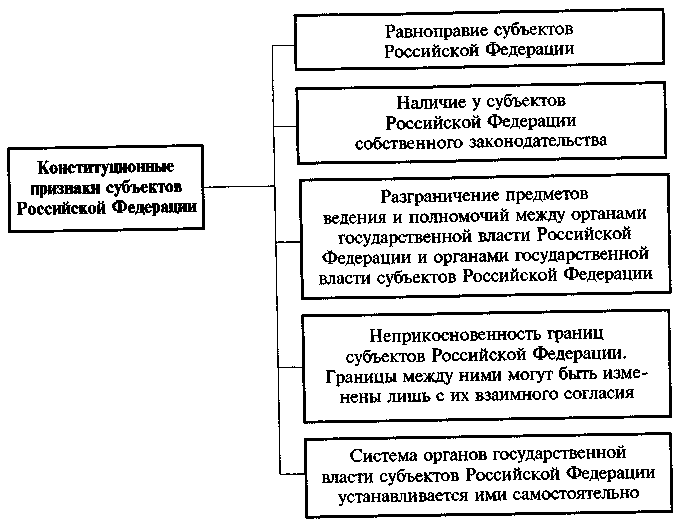 Конституционные признаки субъектов Российской Федерации

Равноправие субъектов Российской Федерации

Наличие у субъектов Российской Федерации собственного законодательства

Разграничение предметов ведения и полномочий между органами государственной власти Российской Федерации и органами государственной власти субъектов Российской Федерации

Неприкосновенность границ субъектов Российской Федерации. Границы между ними могут быть изменены лишь с их взаимного согласия

Система органов государственной власти субъектов Российской Федерации устанавливается ими самостоятельно